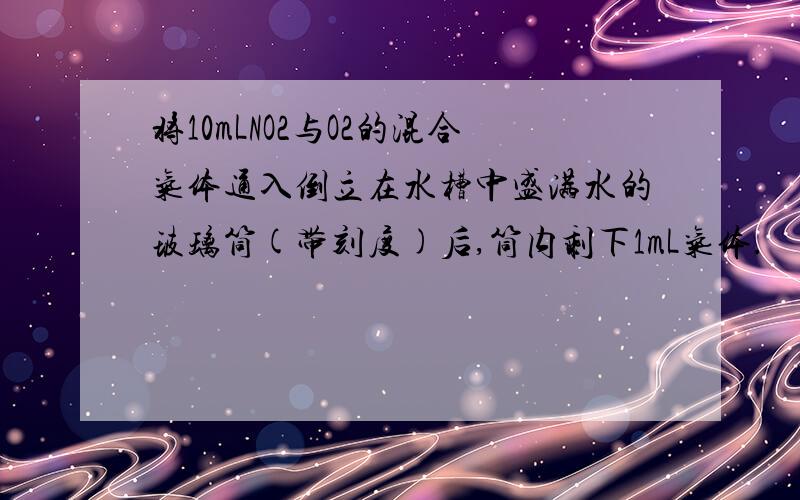 将10mLNO2与O2的混合气体通入倒立在水槽中盛满水的玻璃筒(带刻度)后,筒内剩下1mL气体,